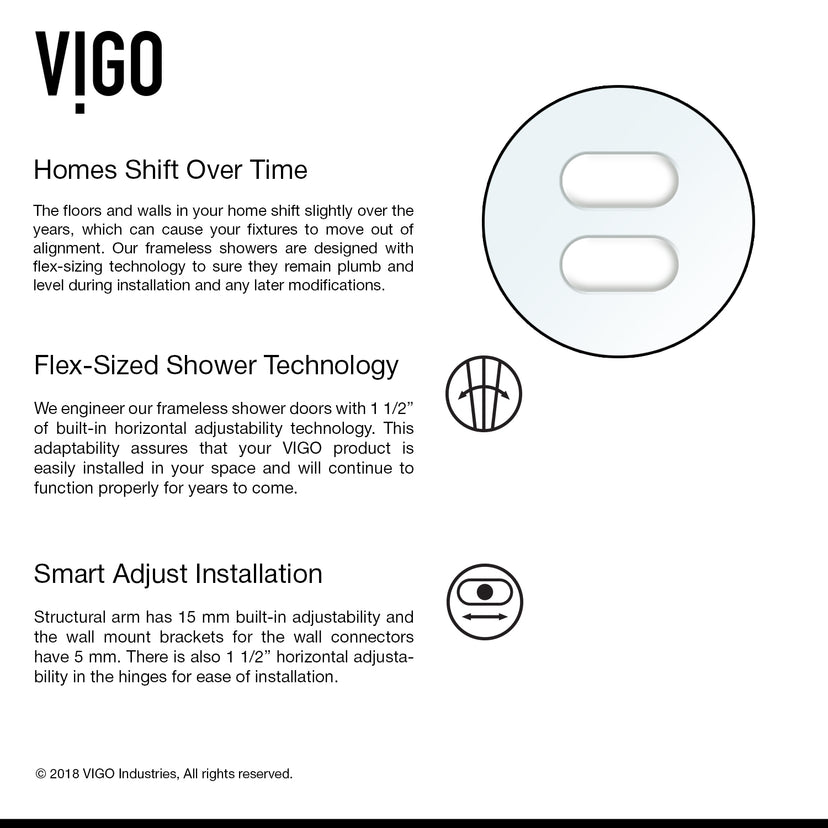 VIGO

Homes Shift Over Time

The floors and walls in your home shift slightly over the years, which can cause your fixtures to move out of alignment. Our frameless showers are designed with flex-sizing technology to sure they remain plumb and level during installation and any later modifications.

Flex-Sized Shower Technology

We engineer our frameless shower doors with 1 1/2" of built-in horizontal adjustability technology. This adaptability assures that your VIGO product is easily installed in your space and will continue to function properly for years to come.

Smart Adjust Installation

Structural arm has 15 mm built-in adjustability and the wall mount brackets for the wall connectors have 5 mm. There is also 1 1/2" horizontal adjustability in the hinges for ease of installation.

© 2018 VIGO Industries, All rights reserved.